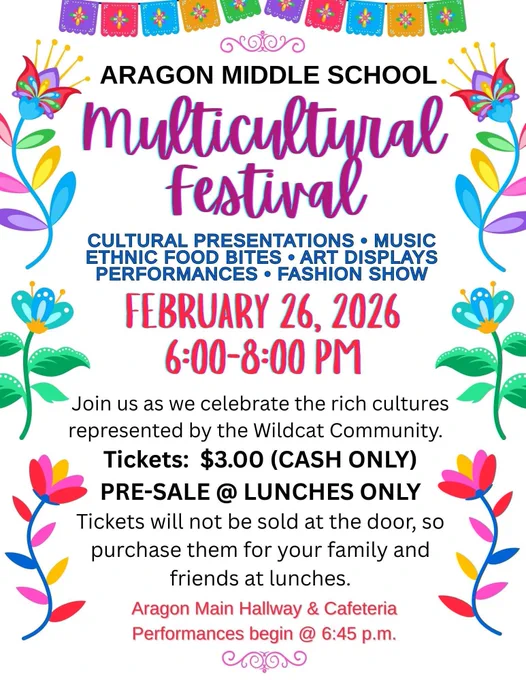 ARAGON MIDDLE SCHOOL

Multicultural Festival

CULTURAL PRESENTATIONS • MUSIC
ETHNIC FOOD BITES • ART DISPLAYS
PERFORMANCES • FASHION SHOW

FEBRUARY 26, 2026
6:00-8:00 PM

Join us as we celebrate the rich cultures represented by the Wildcat Community.

Tickets: $3.00 (CASH ONLY)
PRE-SALE @ LUNCHES ONLY

Tickets will not be sold at the door, so purchase them for your family and friends at lunches.

Aragon Main Hallway & Cafeteria
Performances begin @ 6:45 p.m.